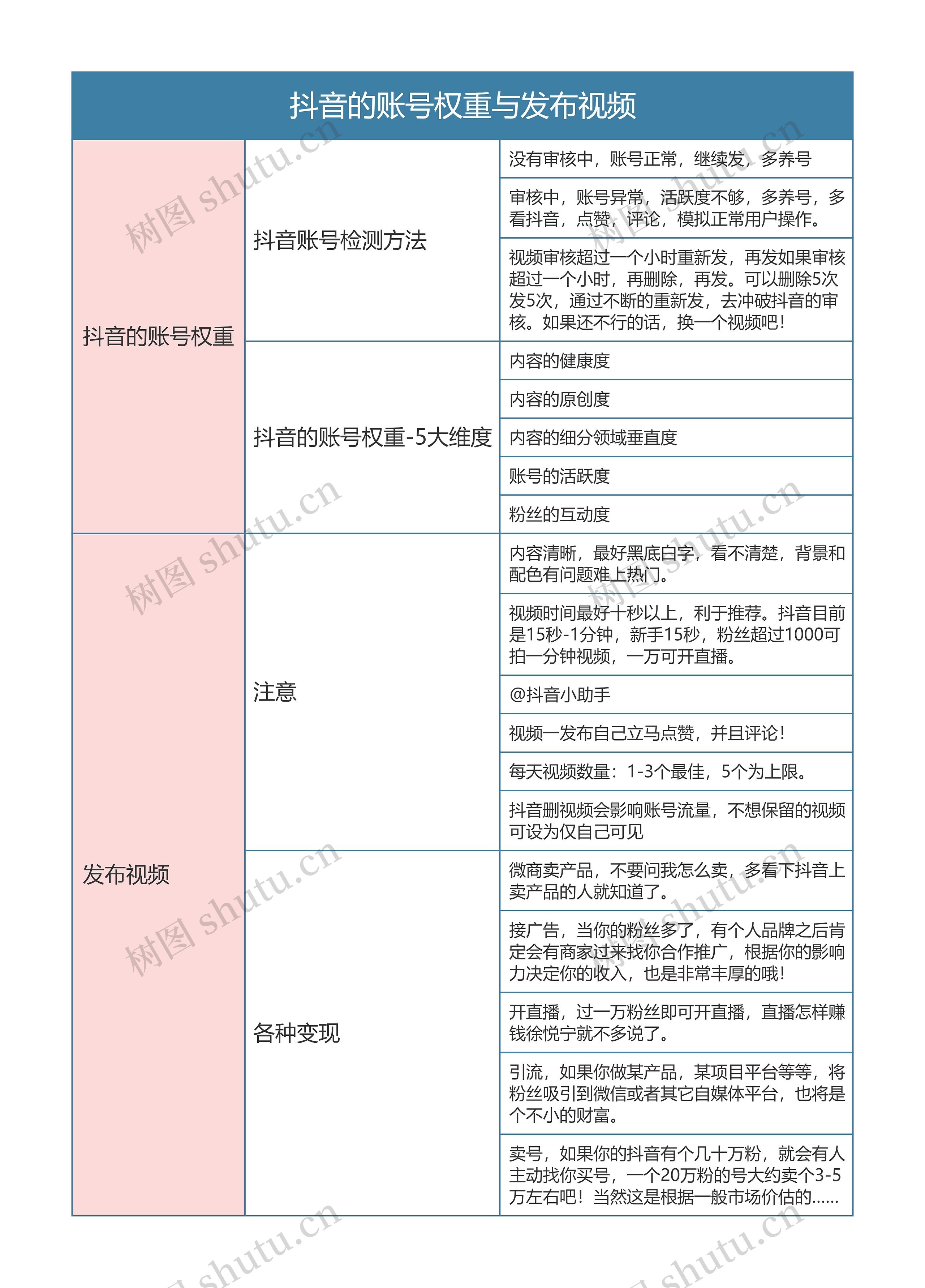 抖音的账号权重与发布视频

| 抖音的账号权重 | 抖音账号检测方法 | 没有审核中，账号正常，继续发，多养号 |
|---|---|---|
| | | 审核中，账号异常，活跃度不够，多养号，多看抖音，点赞，评论，模拟正常用户操作。 |
| | | 视频审核超过一个小时重新发，再发如果审核超过一个小时，再删除，再发。可以删除5次发5次，通过不断的重新发，去冲破抖音的审核。如果还不行的话，换一个视频吧！ |
| | 抖音的账号权重-5大维度 | 内容的健康度 |
| | | 内容的原创度 |
| | | 内容的细分领域垂直度 |
| | | 账号的活跃度 |
| | | 粉丝的互动度 |
| 发布视频 | 注意 | 内容清晰，最好黑底白字，看不清楚，背景和配色有问题难上热门。 |
| | | 视频时间最好十秒以上，利于推荐。抖音目前是15秒-1分钟，新手15秒，粉丝超过1000可拍一分钟视频，一万可开直播。 |
| | | @抖音小助手 |
| | | 视频一发布自己立马点赞，并且评论！ |
| | | 每天视频数量：1-3个最佳，5个为上限。 |
| | | 抖音删视频会影响账号流量，不想保留的视频可设为仅自己可见 |
| | 各种变现 | 微商卖产品，不要问我怎么卖，多看下抖音上卖产品的人就知道了。 |
| | | 接广告，当你的粉丝多了，有个人品牌之后肯定会有商家过来找你合作推广，根据你的影响力决定你的收入，也是非常丰厚的哦！ |
| | | 开直播，过一万粉丝即可开直播，直播怎样赚钱徐悦宁就不多说了。 |
| | | 引流，如果你做某产品，某项目平台等等，将粉丝吸引到微信或者其它自媒体平台，也将是个不小的财富。 |
| | | 卖号，如果你的抖音有个几十万粉，就会有人主动找你买号，一个20万粉的号大约卖个3-5万左右吧！当然这是根据一般市场价估的...... |

树图 shutu.cn